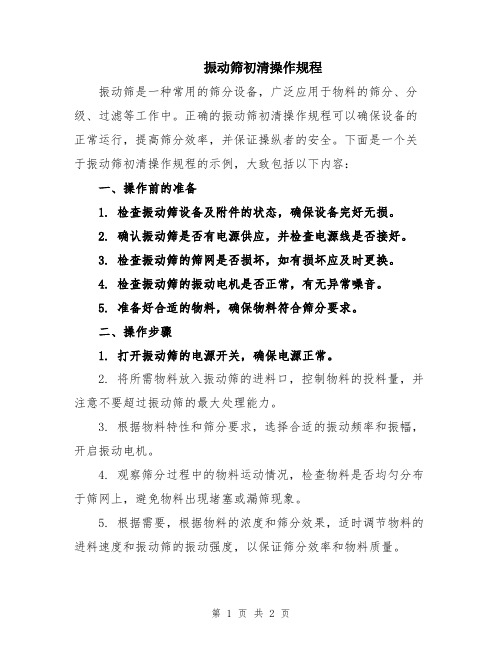 振动筛初清操作规程

振动筛是一种常用的筛分设备，广泛应用于物料的筛分、分级、过滤等工作中。正确的振动筛初清操作规程可以确保设备的正常运行，提高筛分效率，并保证操纵者的安全。下面是一个关于振动筛初清操作规程的示例，大致包括以下内容：

一、操作前的准备

1. 检查振动筛设备及附件的状态，确保设备完好无损。

2. 确认振动筛是否有电源供应，并检查电源线是否接好。

3. 检查振动筛的筛网是否损坏，如有损坏应及时更换。

4. 检查振动筛的振动电机是否正常，有无异常噪音。

5. 准备好合适的物料，确保物料符合筛分要求。

二、操作步骤

1. 打开振动筛的电源开关，确保电源正常。

2. 将所需物料放入振动筛的进料口，控制物料的投料量，并注意不要超过振动筛的最大处理能力。

3. 根据物料特性和筛分要求，选择合适的振动频率和振幅，开启振动电机。

4. 观察筛分过程中的物料运动情况，检查物料是否均匀分布于筛网上，避免物料出现堵塞或漏筛现象。

5. 根据需要，根据物料的浓度和筛分效果，适时调节物料的进料速度和振动筛的振动强度，以保证筛分效率和物料质量。

第 1 页 共 2 页